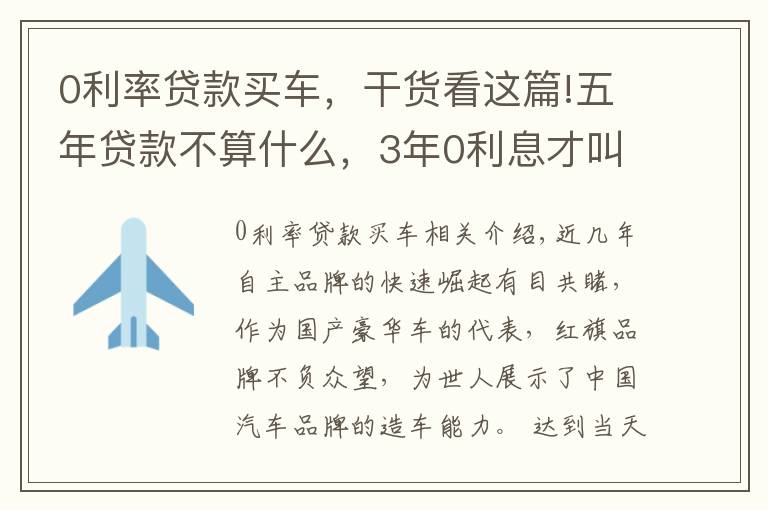 0利率贷款买车，干货看这篇!五年贷款不算什么，3年0利息才叫

0利率贷款买车相关介绍，近几年自主品牌的快速崛起有目共睹，作为国产豪华车的代表，红旗品牌不负众望，为世人展示了中国汽车品牌的造车能力。达到当天